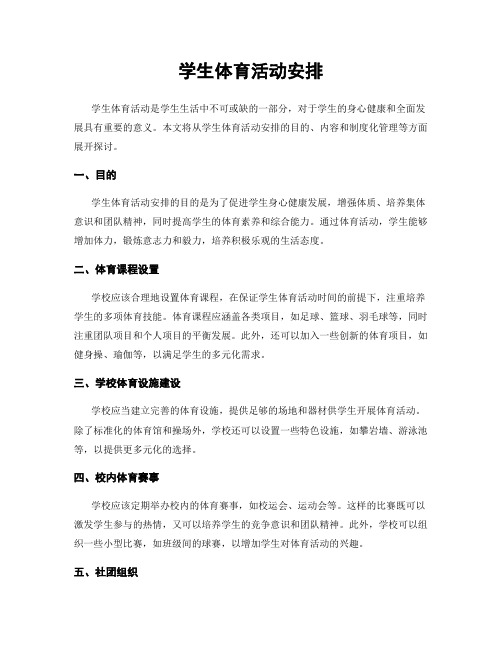 学生体育活动安排

学生体育活动是学生生活中不可或缺的一部分，对于学生的身心健康和全面发展具有重要的意义。本文将从学生体育活动安排的目的、内容和制度化管理等方面展开探讨。

一、目的

学生体育活动安排的目的是为了促进学生身心健康发展，增强体质、培养集体意识和团队精神，同时提高学生的体育素养和综合能力。通过体育活动，学生能够增加体力，锻炼意志力和毅力，培养积极乐观的生活态度。

二、体育课程设置

学校应该合理地设置体育课程，在保证学生体育活动时间的前提下，注重培养学生的多项体育技能。体育课程应涵盖各类项目，如足球、篮球、羽毛球等，同时注重团队项目和个人项目的平衡发展。此外，还可以加入一些创新的体育项目，如健身操、瑜伽等，以满足学生的多元化需求。

三、学校体育设施建设

学校应当建立完善的体育设施，提供足够的场地和器材供学生开展体育活动。除了标准化的体育馆和操场外，学校还可以设置一些特色设施，如攀岩墙、游泳池等，以提供更多元化的选择。

四、校内体育赛事

学校应该定期举办校内的体育赛事，如校运会、运动会等。这样的比赛既可以激发学生参与的热情，又可以培养学生的竞争意识和团队精神。此外，学校可以组织一些小型比赛，如班级间的球赛，以增加学生对体育活动的兴趣。

五、社团组织